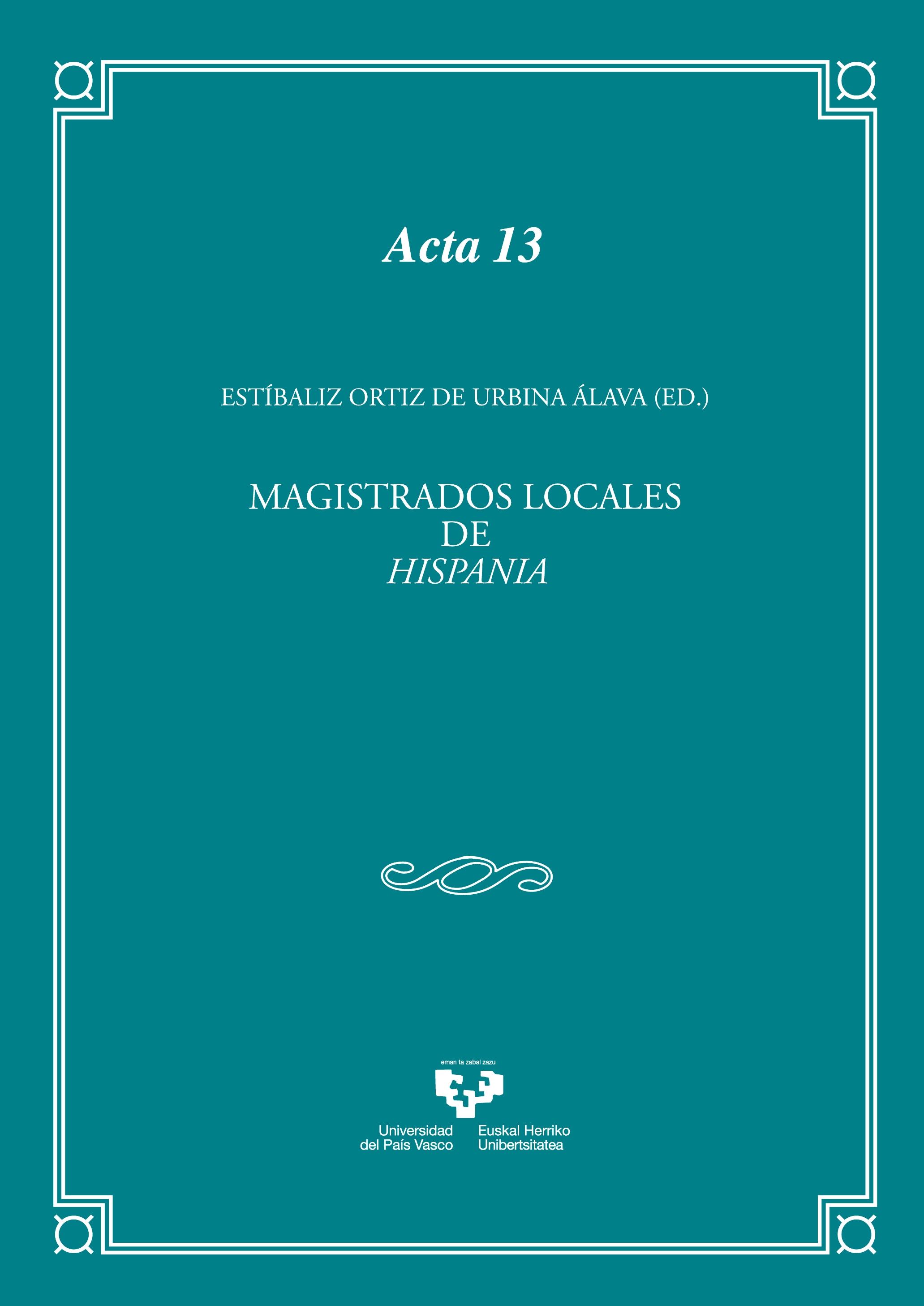 Acta 13

ESTÍBALIZ ORTIZ DE URBINA ÁLAVA (ED.)

MAGISTRADOS LOCALES
DE
HISPANIA

eman ta zabal zazu

Universidad del País Vasco

Euskal Herriko Unibertsitatea